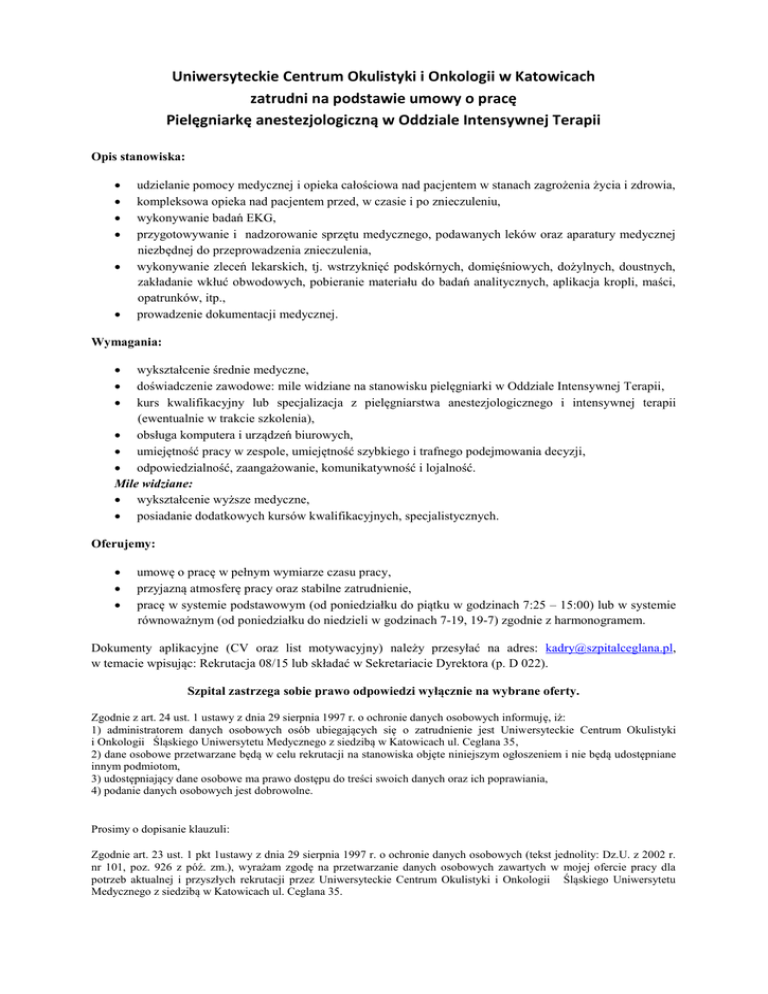 Uniwersyteckie Centrum Okulistyki i Onkologii w Katowicach
zatrudni na podstawie umowy o pracę
Pielęgniarkę anestezjologiczną w Oddziale Intensywnej Terapii

Opis stanowiska:

• udzielanie pomocy medycznej i opieka całościowa nad pacjentem w stanach zagrożenia życia i zdrowia,
• kompleksowa opieka nad pacjentem przed, w czasie i po znieczuleniu,
• wykonywanie badań EKG,
• przygotowywanie i nadzorowanie sprzętu medycznego, podawanych leków oraz aparatury medycznej niezbędnej do przeprowadzenia znieczulenia,
• wykonywanie zleceń lekarskich, tj. wstrzyknięć podskórnych, domięśniowych, dożylnych, doustnych, zakładanie wkłuć obwodowych, pobieranie materiału do badań analitycznych, aplikacja kropli, maści, opatrunków, itp.,
• prowadzenie dokumentacji medycznej.

Wymagania:

• wykształcenie średnie medyczne,
• doświadczenie zawodowe: mile widziane na stanowisku pielęgniarki w Oddziale Intensywnej Terapii,
• kurs kwalifikacyjny lub specjalizacja z pielęgniarstwa anestezjologicznego i intensywnej terapii (ewentualnie w trakcie szkolenia),
• obsługa komputera i urządzeń biurowych,
• umiejętność pracy w zespole, umiejętność szybkiego i trafnego podejmowania decyzji,
• odpowiedzialność, zaangażowanie, komunikatywność i lojalność.
Mile widziane:
• wykształcenie wyższe medyczne,
• posiadanie dodatkowych kursów kwalifikacyjnych, specjalistycznych.

Oferujemy:

• umowę o pracę w pełnym wymiarze czasu pracy,
• przyjazną atmosferę pracy oraz stabilne zatrudnienie,
• pracę w systemie podstawowym (od poniedziałku do piątku w godzinach 7:25 – 15:00) lub w systemie równoważnym (od poniedziałku do niedzieli w godzinach 7-19, 19-7) zgodnie z harmonogramem.

Dokumenty aplikacyjne (CV oraz list motywacyjny) należy przesyłać na adres: kadry@szpitalceglana.pl, w temacie wpisując: Rekrutacja 08/15 lub składać w Sekretariacie Dyrektora (p. D 022).

Szpital zastrzega sobie prawo odpowiedzi wyłącznie na wybrane oferty.

Zgodnie z art. 24 ust. 1 ustawy z dnia 29 sierpnia 1997 r. o ochronie danych osobowych informuję, iż:
1) administratorem danych osobowych osób ubiegających się o zatrudnienie jest Uniwersyteckie Centrum Okulistyki i Onkologii Śląskiego Uniwersytetu Medycznego z siedzibą w Katowicach ul. Ceglana 35,
2) dane osobowe przetwarzane będą w celu rekrutacji na stanowiska objęte niniejszym ogłoszeniem i nie będą udostępniane innym podmiotom,
3) udostępniający dane osobowe ma prawo dostępu do treści swoich danych oraz ich poprawiania,
4) podanie danych osobowych jest dobrowolne.

Prosimy o dopisanie klauzuli:

Zgodnie art. 23 ust. 1 pkt 1ustawy z dnia 29 sierpnia 1997 r. o ochronie danych osobowych (tekst jednolity: Dz.U. z 2002 r. nr 101, poz. 926 z póź. zm.), wyrażam zgodę na przetwarzanie danych osobowych zawartych w mojej ofercie pracy dla potrzeb aktualnej i przyszłych rekrutacji przez Uniwersyteckie Centrum Okulistyki i Onkologii Śląskiego Uniwersytetu Medycznego z siedzibą w Katowicach ul. Ceglana 35.